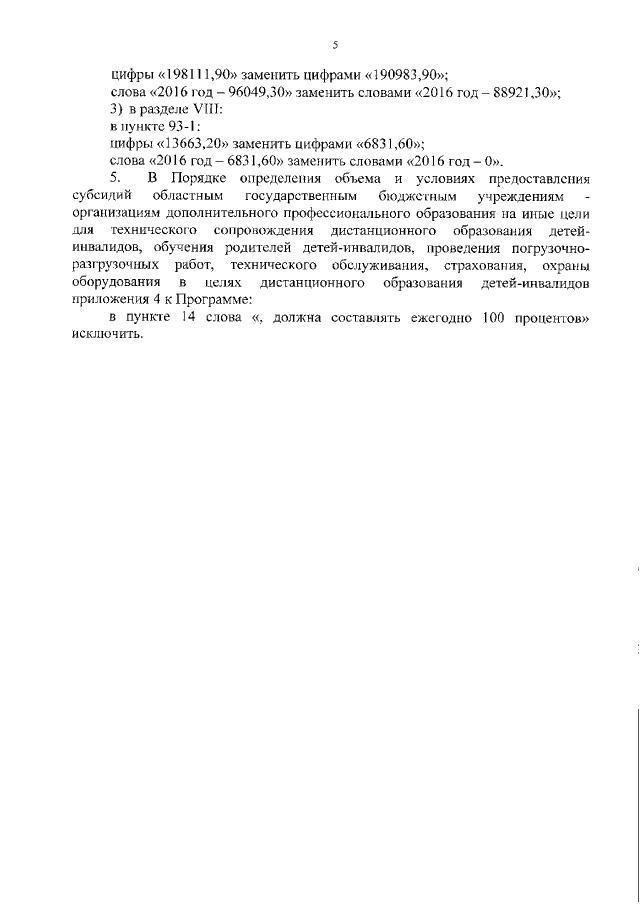 5

цифры «198111,90» заменить цифрами «190983,90»;
слова «2016 год – 96049,30» заменить словами «2016 год – 88921,30»;
3) в разделе VIII:
в пункте 93-1:
цифры «13663,20» заменить цифрами «6831,60»;
слова «2016 год – 6831,60» заменить словами «2016 год – 0».

5. В Порядке определения объема и условиях предоставления субсидий областным государственным бюджетным учреждениям - организациям дополнительного профессионального образования на иные цели для технического сопровождения дистанционного образования детей-инвалидов, обучения родителей детей-инвалидов, проведения погрузочно-разгрузочных работ, технического обслуживания, страхования, охраны оборудования в целях дистанционного образования детей-инвалидов приложения 4 к Программе:

в пункте 14 слова «, должна составлять ежегодно 100 процентов» исключить.